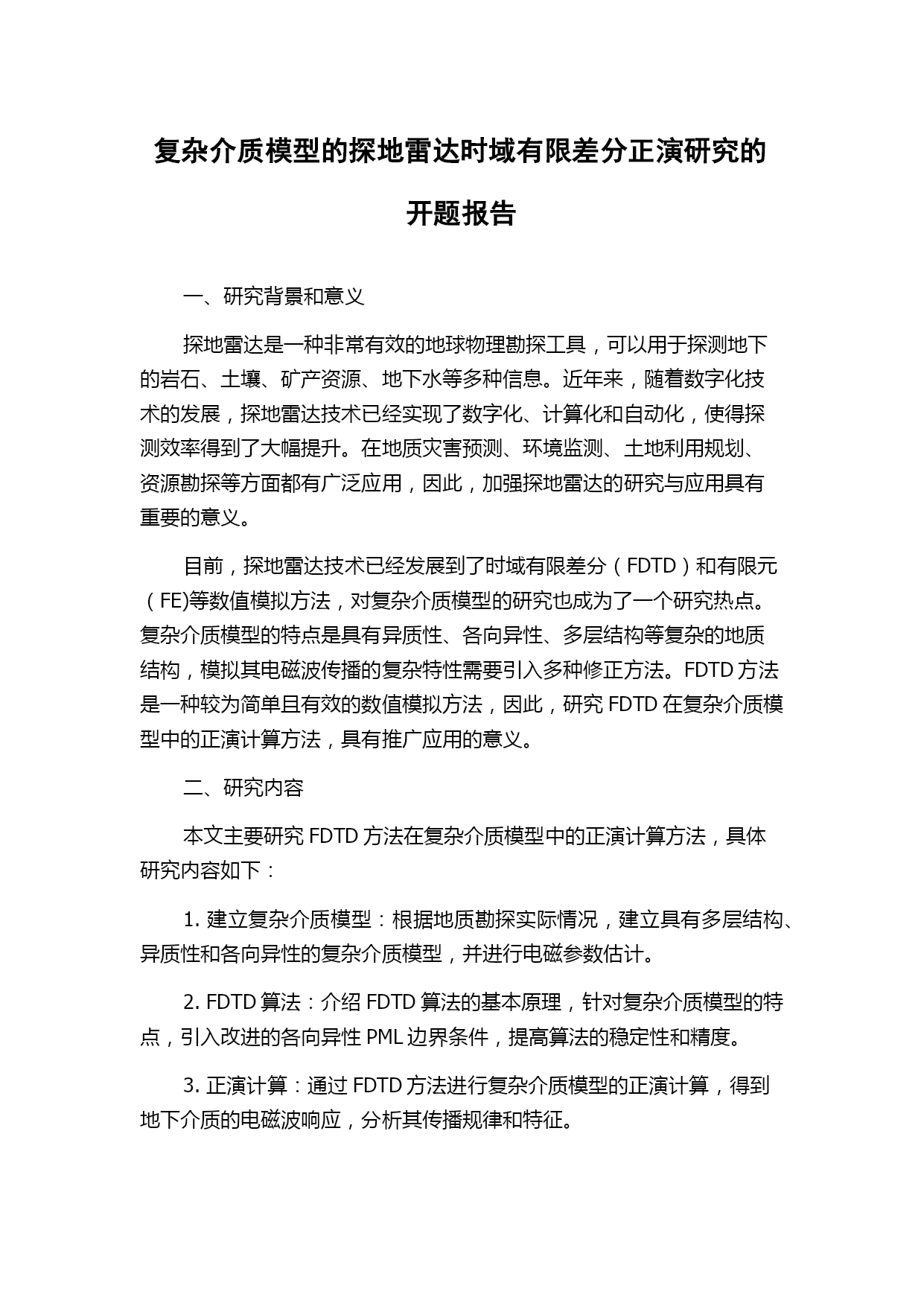 复杂介质模型的探地雷达时域有限差分正演研究的开题报告

一、研究背景和意义

探地雷达是一种非常有效的地球物理勘探工具，可以用于探测地下的岩石、土壤、矿产资源、地下水等多种信息。近年来，随着数字化技术的发展，探地雷达技术已经实现了数字化、计算化和自动化，使得探测效率得到了大幅提升。在地质灾害预测、环境监测、土地利用规划、资源勘探等方面都有广泛应用，因此，加强探地雷达的研究与应用具有重要的意义。

目前，探地雷达技术已经发展到了时域有限差分（FDTD）和有限元（FE)等数值模拟方法，对复杂介质模型的研究也成为了一个研究热点。复杂介质模型的特点是具有异质性、各向异性、多层结构等复杂的地质结构，模拟其电磁波传播的复杂特性需要引入多种修正方法。FDTD 方法是一种较为简单且有效的数值模拟方法，因此，研究 FDTD 在复杂介质模型中的正演计算方法，具有推广应用的意义。

二、研究内容

本文主要研究 FDTD 方法在复杂介质模型中的正演计算方法，具体研究内容如下：

1. 建立复杂介质模型：根据地质勘探实际情况，建立具有多层结构、异质性和各向异性的复杂介质模型，并进行电磁参数估计。

2. FDTD 算法：介绍 FDTD 算法的基本原理，针对复杂介质模型的特点，引入改进的各向异性 PML 边界条件，提高算法的稳定性和精度。

3. 正演计算：通过 FDTD 方法进行复杂介质模型的正演计算，得到地下介质的电磁波响应，分析其传播规律和特征。